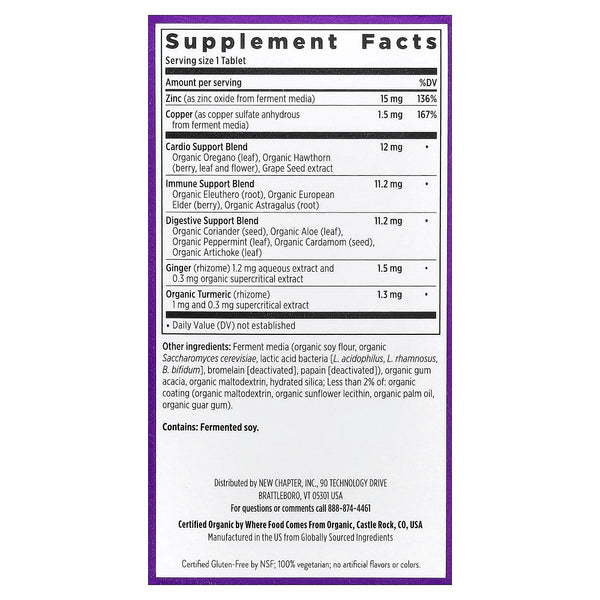 Supplement Facts
Serving size 1 Tablet

| Amount per serving | | %DV |
|---|---|---|
| Zinc (as zinc oxide from ferment media) | 15 mg | 136% |
| Copper (as copper sulfate anhydrous from ferment media) | 1.5 mg | 167% |
| Cardio Support Blend Organic Oregano (leaf), Organic Hawthorn (berry, leaf and flower), Grape Seed extract | 12 mg | • |
| Immune Support Blend Organic Eleuthero (root), Organic European Elder (berry), Organic Astragalus (root) | 11.2 mg | • |
| Digestive Support Blend Organic Coriander (seed), Organic Aloe (leaf), Organic Peppermint (leaf), Organic Cardamom (seed), Organic Artichoke (leaf) | 11.2 mg | • |
| Ginger (rhizome) 1.2 mg aqueous extract and 0.3 mg organic supercritical extract | 1.5 mg | • |
| Organic Turmeric (rhizome) 1 mg and 0.3 mg supercritical extract | 1.3 mg | • |

• Daily Value (DV) not established

Other ingredients: Ferment media (organic soy flour, organic Saccharomyces cerevisiae, lactic acid bacteria [L. acidophilus, L. rhamnosus, B. bifidum], bromelain [deactivated], papain [deactivated]), organic gum acacia, organic maltodextrin, hydrated silica; Less than 2% of: organic coating (organic maltodextrin, organic sunflower lecithin, organic palm oil, organic guar gum).

Contains: Fermented soy.

Distributed by NEW CHAPTER, INC., 90 TECHNOLOGY DRIVE
BRATTLEBORO, VT 05301 USA
For questions or comments call 888-874-4461

Certified Organic by Where Food Comes From Organic, Castle Rock, CO, USA
Manufactured in the US from Globally Sourced Ingredients

Certified Gluten-Free by NSF; 100% vegetarian; no artificial flavors or colors.